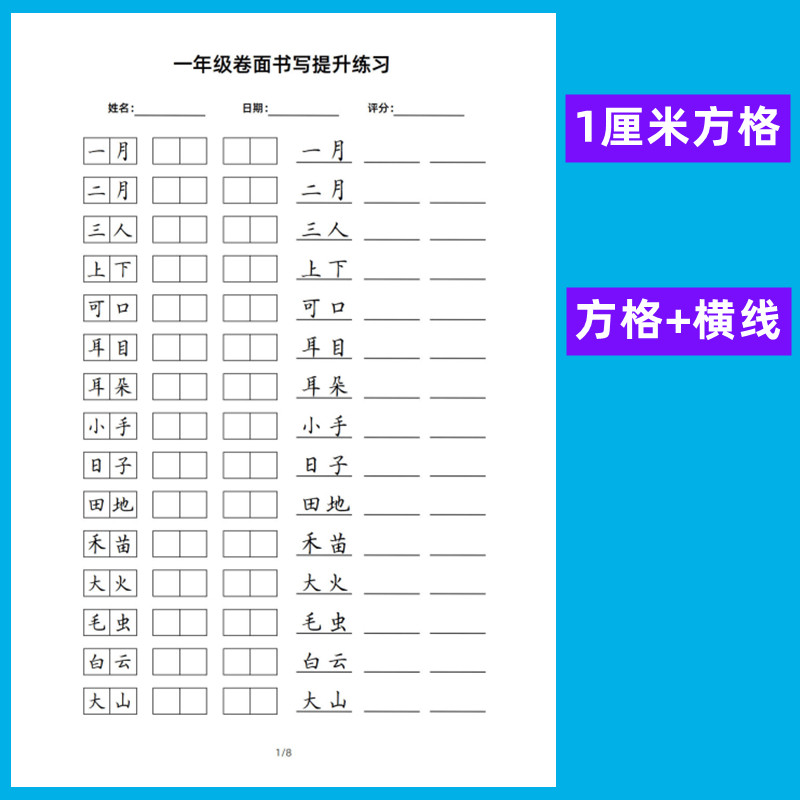 一年级卷面书写提升练习

姓名:____ 日期:____ 评分:____

一月 一月 ____ ____
二月 二月 ____ ____
三人 三人 ____ ____
上下 上下 ____ ____
可口 可口 ____ ____
耳目 耳目 ____ ____
耳朵 耳朵 ____ ____
小手 小手 ____ ____
日子 日子 ____ ____
田地 田地 ____ ____
禾苗 禾苗 ____ ____
大火 大火 ____ ____
毛虫 毛虫 ____ ____
白云 白云 ____ ____
大山 大山 ____ ____

1/8

1厘米方格

方格+横线